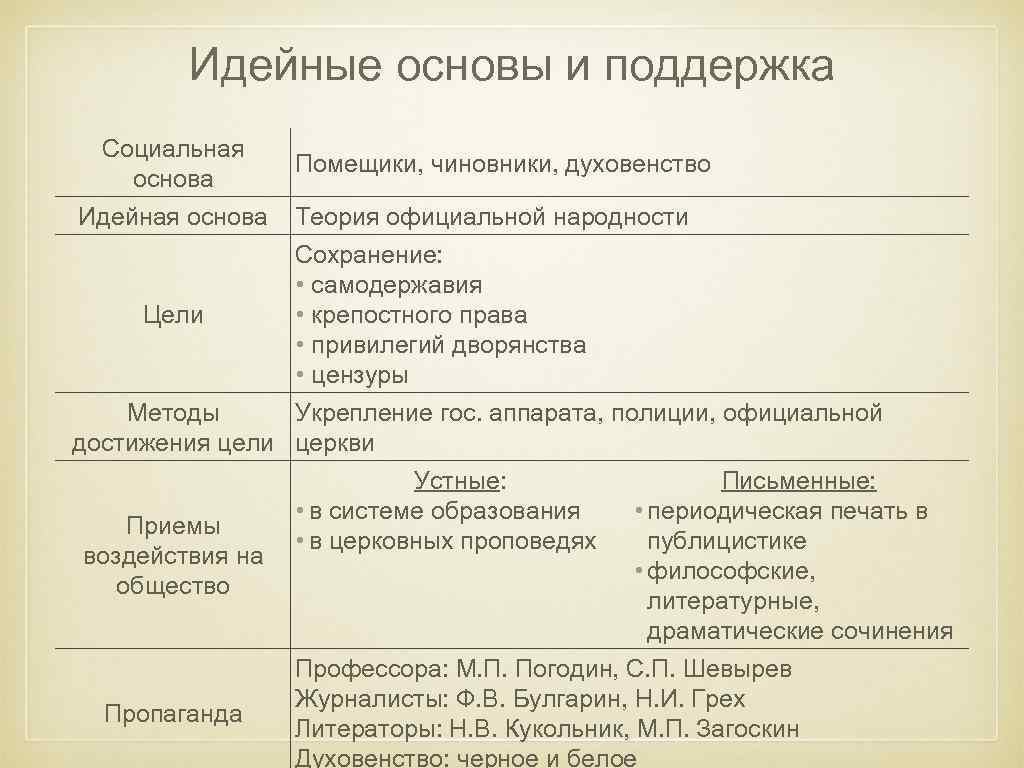 Идейные основы и поддержка

| | |
|---|---|
| Социальная основа | Помещики, чиновники, духовенство |
| Идейная основа | Теория официальной народности |
| Цели | Сохранение: • самодержавия • крепостного права • привилегий дворянства • цензуры |
| Методы достижения цели | Укрепление гос. аппарата, полиции, официальной церкви |
| Приемы воздействия на общество | Устные: • в системе образования • в церковных проповедях Письменные: • периодическая печать в публицистике • философские, литературные, драматические сочинения |
| Пропаганда | Профессора: М.П. Погодин, С.П. Шевырев Журналисты: Ф.В. Булгарин, Н.И. Грех Литераторы: Н.В. Кукольник, М.П. Загоскин Духовенство: черное и белое |